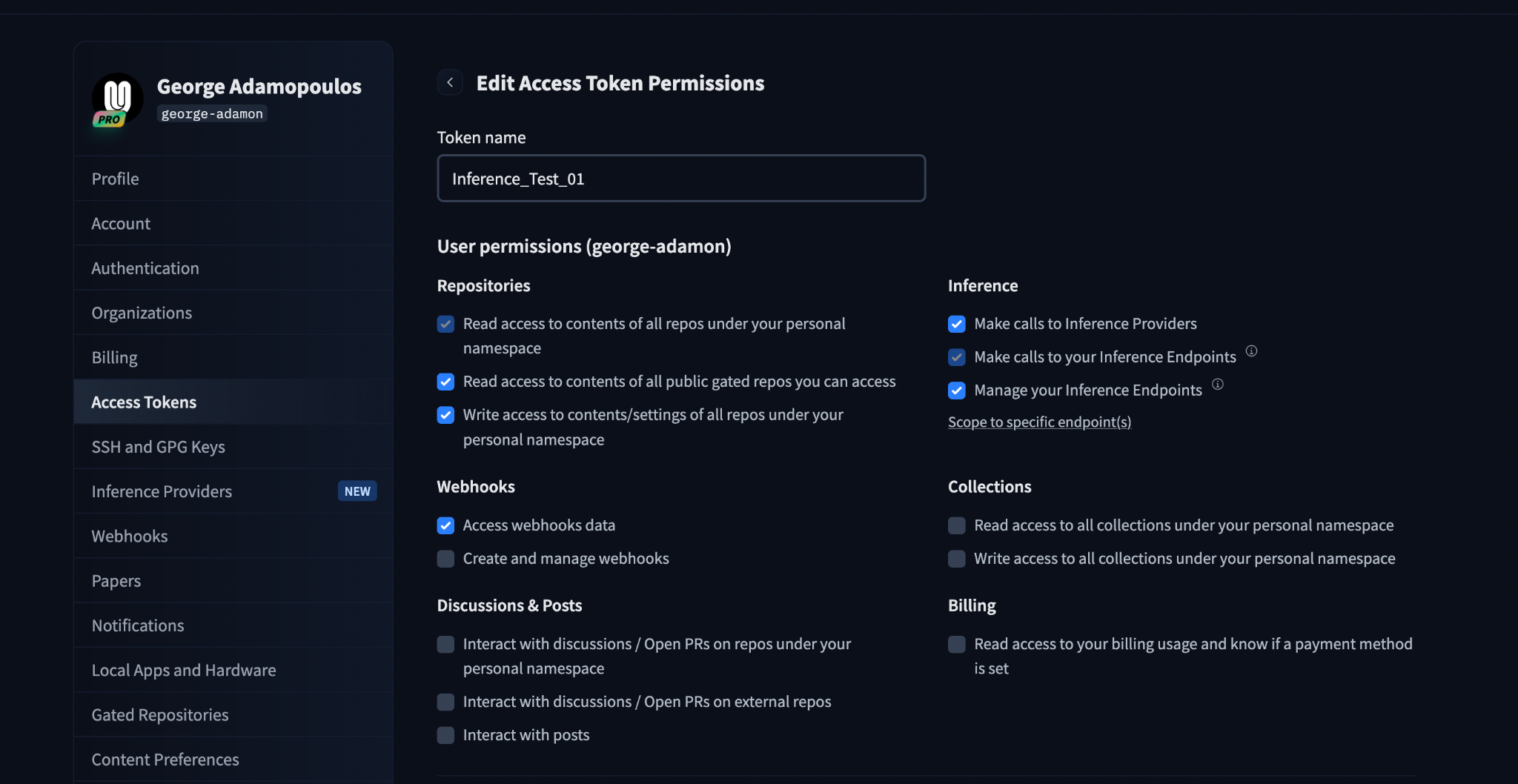 PRO

George Adamopoulos
george-adamon

Profile
Account
Authentication
Organizations
Billing
Access Tokens
SSH and GPG Keys
Inference Providers NEW
Webhooks
Papers
Notifications
Local Apps and Hardware
Gated Repositories
Content Preferences

Edit Access Token Permissions

Token name

Inference_Test_01

User permissions (george-adamon)

Repositories

Read access to contents of all repos under your personal namespace

Read access to contents of all public gated repos you can access

Write access to contents/settings of all repos under your personal namespace

Webhooks

Access webhooks data

Create and manage webhooks

Discussions & Posts

Interact with discussions / Open PRs on repos under your personal namespace

Interact with discussions / Open PRs on external repos

Interact with posts

Inference

Make calls to Inference Providers

Make calls to your Inference Endpoints

Manage your Inference Endpoints

Scope to specific endpoint(s)

Collections

Read access to all collections under your personal namespace

Write access to all collections under your personal namespace

Billing

Read access to your billing usage and know if a payment method is set